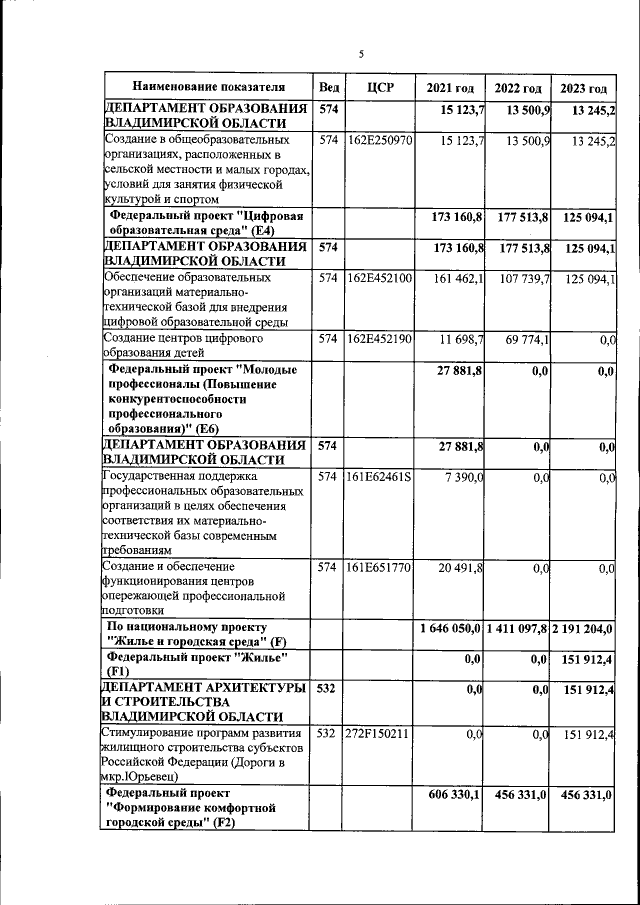 5

| Наименование показателя | Вед | ЦСР | 2021 год | 2022 год | 2023 год |
|---|---|---|---|---|---|
| ДЕПАРТАМЕНТ ОБРАЗОВАНИЯ ВЛАДИМИРСКОЙ ОБЛАСТИ | 574 | | 15 123,7 | 13 500,9 | 13 245,2 |
| Создание в общеобразовательных организациях, расположенных в сельской местности и малых городах, условий для занятия физической культурой и спортом | 574 | 162E250970 | 15 123,7 | 13 500,9 | 13 245,2 |
| Федеральный проект "Цифровая образовательная среда" (E4) | | | 173 160,8 | 177 513,8 | 125 094,1 |
| ДЕПАРТАМЕНТ ОБРАЗОВАНИЯ ВЛАДИМИРСКОЙ ОБЛАСТИ | 574 | | 173 160,8 | 177 513,8 | 125 094,1 |
| Обеспечение образовательных организаций материально-технической базой для внедрения цифровой образовательной среды | 574 | 162E452100 | 161 462,1 | 107 739,7 | 125 094,1 |
| Создание центров цифрового образования детей | 574 | 162E452190 | 11 698,7 | 69 774,1 | 0,0 |
| Федеральный проект "Молодые профессионалы (Повышение конкурентоспособности профессионального образования)" (E6) | | | 27 881,8 | 0,0 | 0,0 |
| ДЕПАРТАМЕНТ ОБРАЗОВАНИЯ ВЛАДИМИРСКОЙ ОБЛАСТИ | 574 | | 27 881,8 | 0,0 | 0,0 |
| Государственная поддержка профессиональных образовательных организаций в целях обеспечения соответствия их материально-технической базы современным требованиям | 574 | 161E62461S | 7 390,0 | 0,0 | 0,0 |
| Создание и обеспечение функционирования центров опережающей профессиональной подготовки | 574 | 161E651770 | 20 491,8 | 0,0 | 0,0 |
| По национальному проекту "Жилье и городская среда" (F) | | | 1 646 050,0 | 1 411 097,8 | 2 191 204,0 |
| Федеральный проект "Жилье" (F1) | | | 0,0 | 0,0 | 151 912,4 |
| ДЕПАРТАМЕНТ АРХИТЕКТУРЫ И СТРОИТЕЛЬСТВА ВЛАДИМИРСКОЙ ОБЛАСТИ | 532 | | 0,0 | 0,0 | 151 912,4 |
| Стимулирование программ развития жилищного строительства субъектов Российской Федерации (Дороги в мкр.Юрьевец) | 532 | 272F150211 | 0,0 | 0,0 | 151 912,4 |
| Федеральный проект "Формирование комфортной городской среды" (F2) | | | 606 330,1 | 456 331,0 | 456 331,0 |